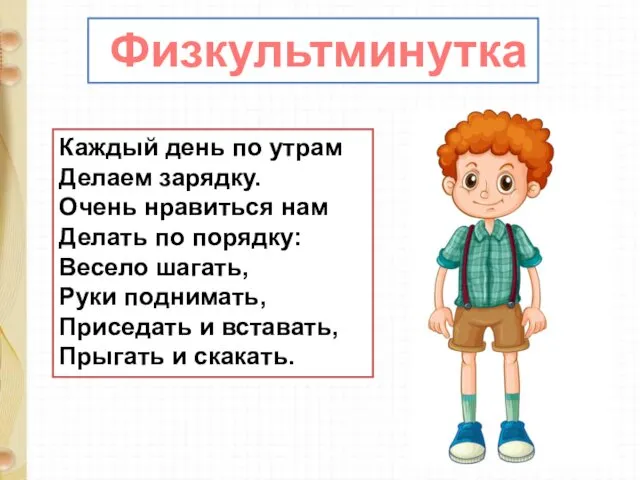 Физкультминутка

Каждый день по утрам
Делаем зарядку.
Очень нравиться нам
Делать по порядку:
Весело шагать,
Руки поднимать,
Приседать и вставать,
Прыгать и скакать.